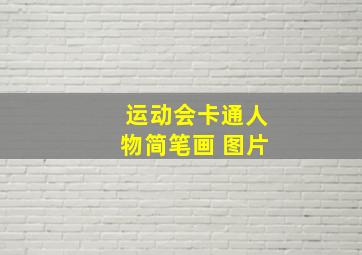 运动会卡通人物简笔画 图片